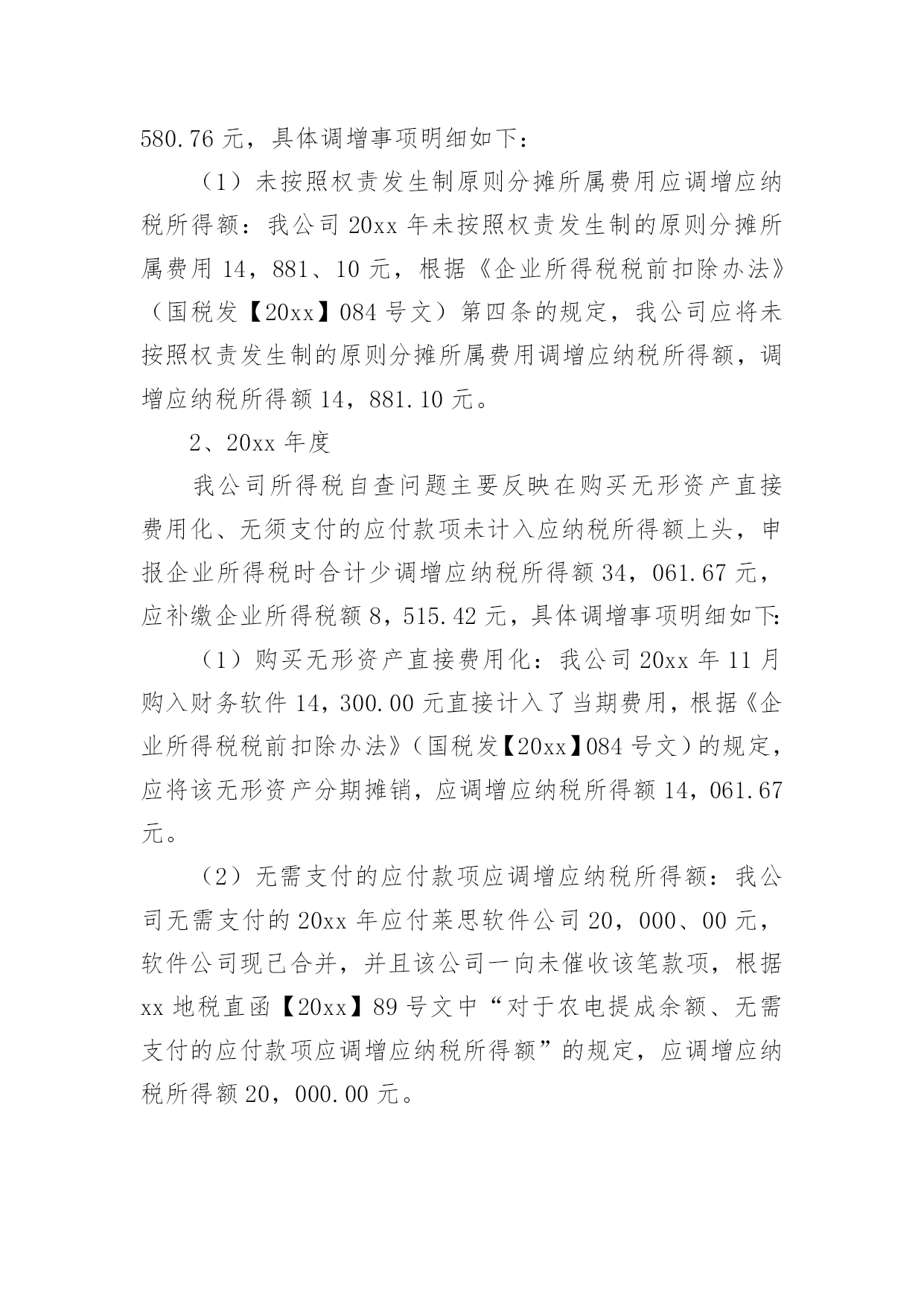 580.76 元，具体调增事项明细如下：

（1）未按照权责发生制原则分摊所属费用应调增应纳税所得额：我公司 20xx 年未按照权责发生制的原则分摊所属费用 14，881、10 元，根据《企业所得税税前扣除办法》（国税发【20xx】084 号文）第四条的规定，我公司应将未按照权责发生制的原则分摊所属费用调增应纳税所得额，调增应纳税所得额 14，881.10 元。

2、20xx 年度

我公司所得税自查问题主要反映在购买无形资产直接费用化、无须支付的应付款项未计入应纳税所得额上头，申报企业所得税时合计少调增应纳税所得额 34，061.67 元，应补缴企业所得税额 8，515.42 元，具体调增事项明细如下:

（1）购买无形资产直接费用化：我公司 20xx 年 11 月购入财务软件 14，300.00 元直接计入了当期费用，根据《企业所得税税前扣除办法》（国税发【20xx】084 号文）的规定，应将该无形资产分期摊销，应调增应纳税所得额 14，061.67 元。

（2）无需支付的应付款项应调增应纳税所得额：我公司无需支付的 20xx 年应付莱思软件公司 20，000、00 元，软件公司现已合并，并且该公司一向未催收该笔款项，根据 xx 地税直函【20xx】89 号文中“对于农电提成余额、无需支付的应付款项应调增应纳税所得额”的规定，应调增应纳税所得额 20，000.00 元。